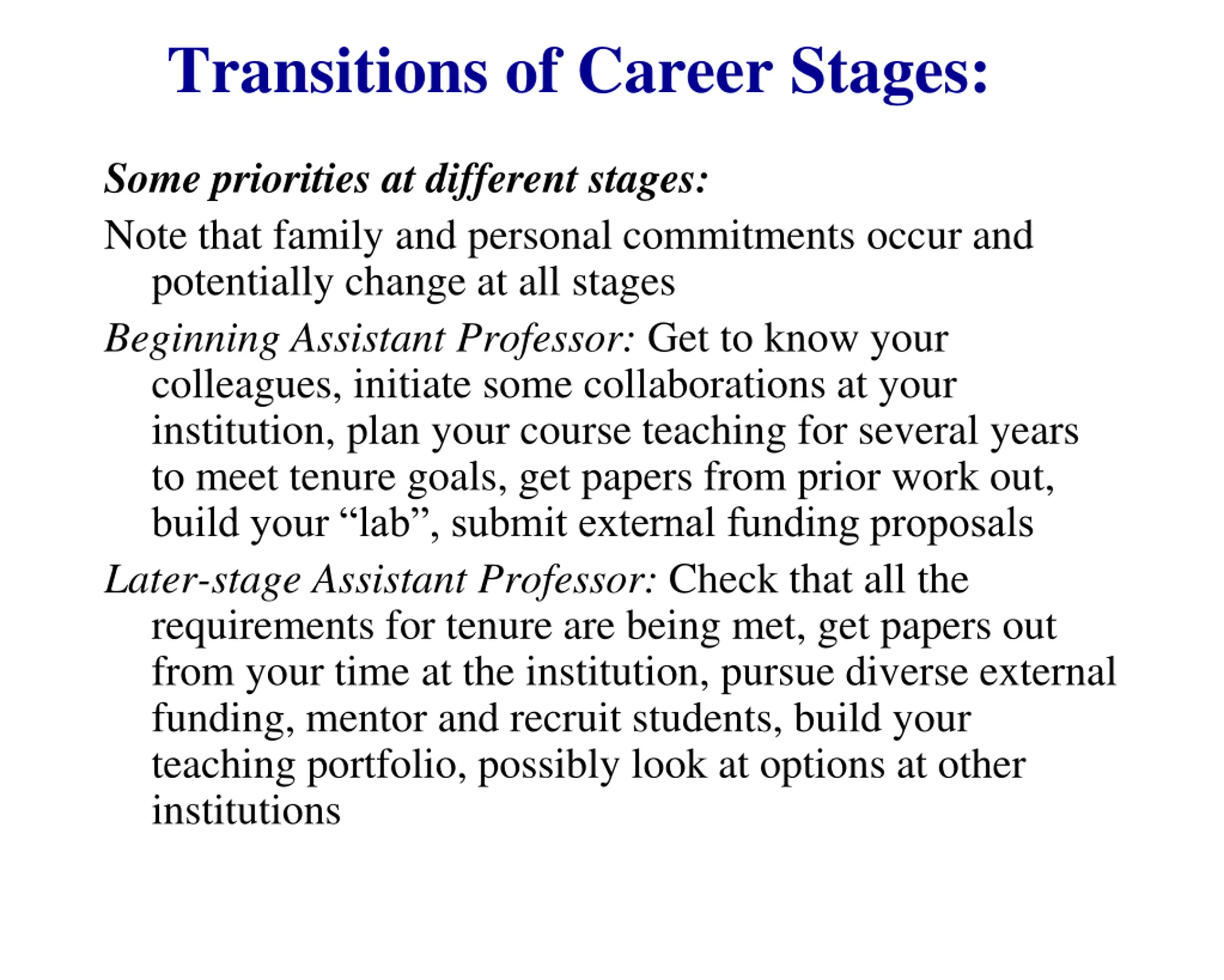 Transitions of Career Stages:

Some priorities at different stages:

Note that family and personal commitments occur and potentially change at all stages

Beginning Assistant Professor: Get to know your colleagues, initiate some collaborations at your institution, plan your course teaching for several years to meet tenure goals, get papers from prior work out, build your “lab”, submit external funding proposals

Later-stage Assistant Professor: Check that all the requirements for tenure are being met, get papers out from your time at the institution, pursue diverse external funding, mentor and recruit students, build your teaching portfolio, possibly look at options at other institutions